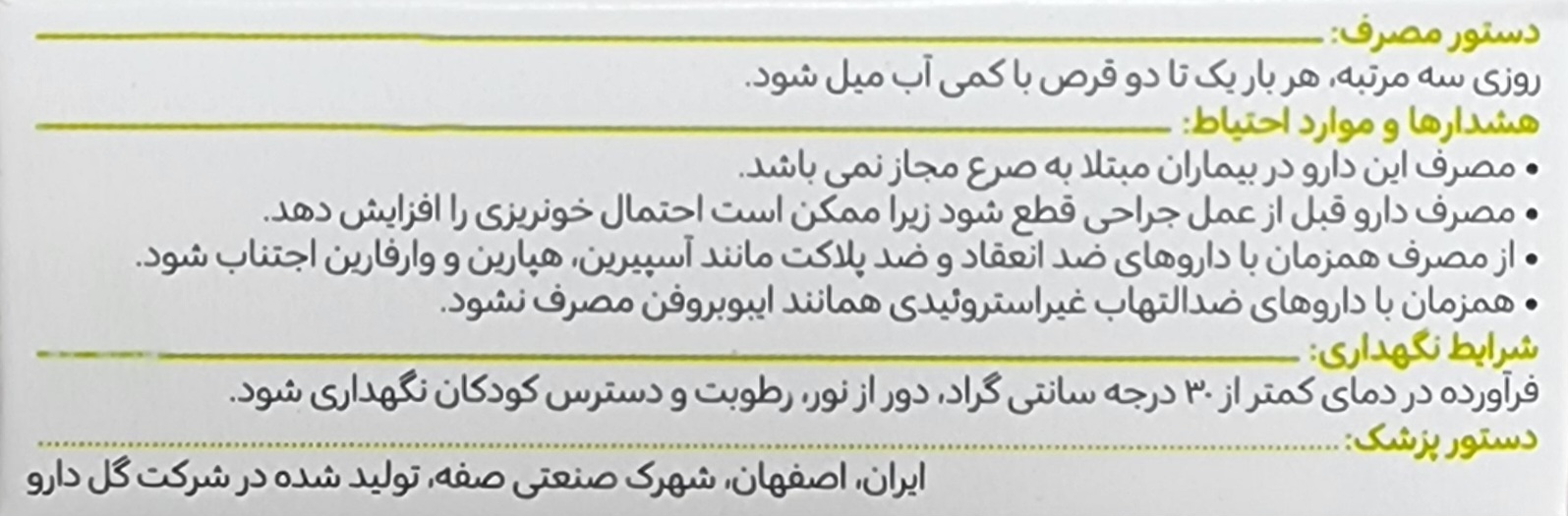 دستور مصرف:

روزی سه مرتبه، هر بار یک تا دو قرص با کمی آب میل شود.

هشدارها و موارد احتیاط:

• مصرف این دارو در بیماران مبتلا به صرع مجاز نمی باشد.
• مصرف دارو قبل از عمل جراحی قطع شود زیرا ممکن است احتمال خونریزی را افزایش دهد.
• از مصرف همزمان با داروهای ضد انعقاد و ضد پلاکت مانند آسپیرین، هپارین و وارفارین اجتناب شود.
• همزمان با داروهای ضدالتهاب غیراستروئیدی همانند ایبوبروفن مصرف نشود.

شرایط نگهداری:

فرآورده در دمای کمتر از ۳۰ درجه سانتی گراد، دور از نور، رطوبت و دسترس کودکان نگهداری شود.

دستور پزشک:

ایران، اصفهان، شهرک صنعتی صفه، تولید شده در شرکت گل دارو